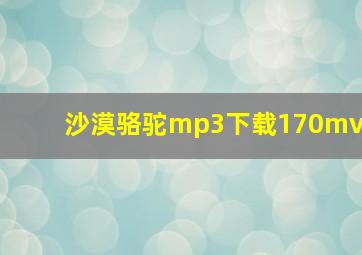 沙漠骆驼mp3下载170mv